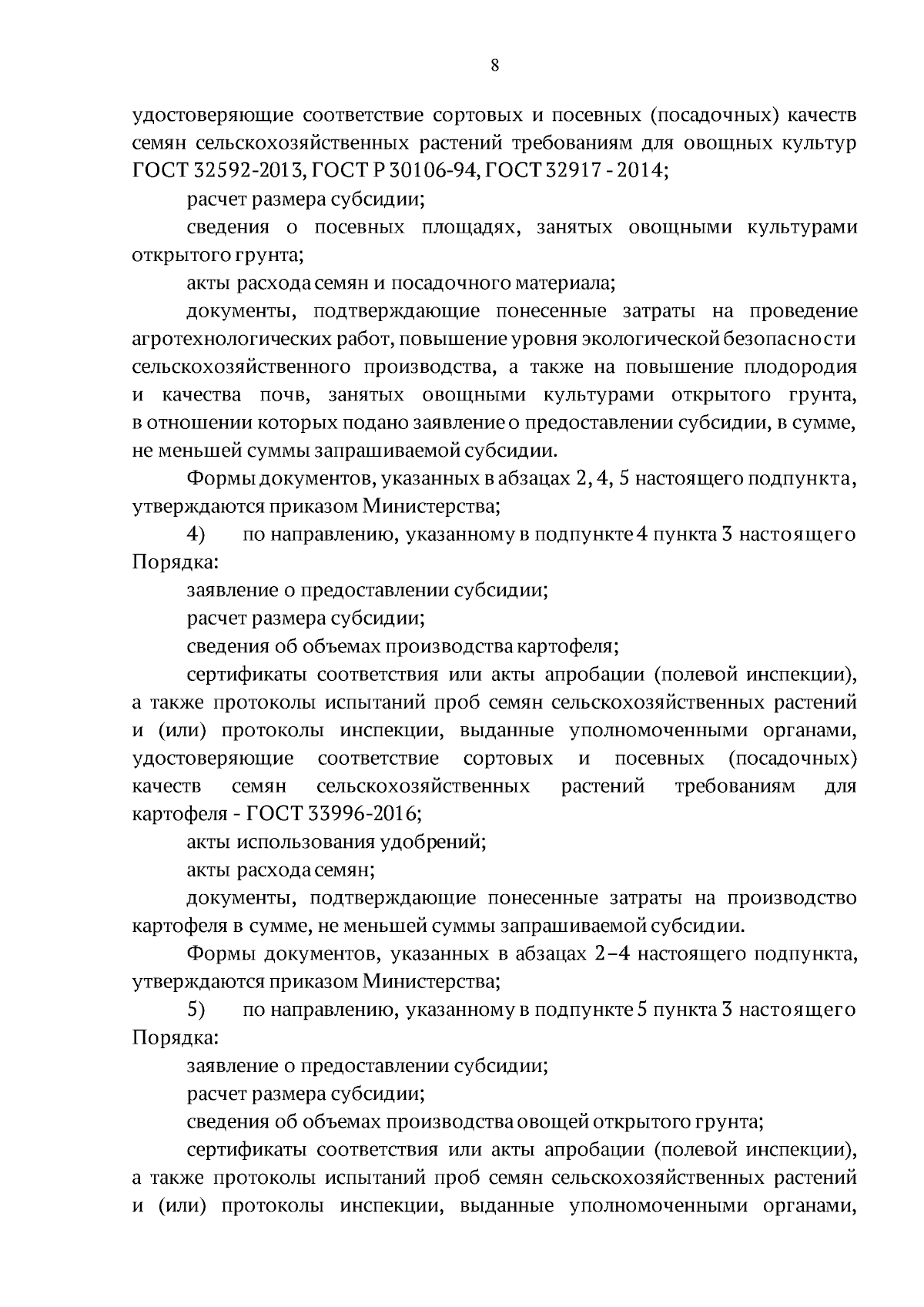 8

удостоверяющие соответствие сортовых и посевных (посадочных) качеств семян сельскохозяйственных растений требованиям для овощных культур ГОСТ 32592-2013, ГОСТ Р 30106-94, ГОСТ 32917 - 2014;

расчет размера субсидии;

сведения о посевных площадях, занятых овощными культурами открытого грунта;

акты расхода семян и посадочного материала;

документы, подтверждающие понесенные затраты на проведение агротехнологических работ, повышение уровня экологической безопасности сельскохозяйственного производства, а также на повышение плодородия и качества почв, занятых овощными культурами открытого грунта, в отношении которых подано заявление о предоставлении субсидии, в сумме, не меньшей суммы запрашиваемой субсидии.

Формы документов, указанных в абзацах 2, 4, 5 настоящего подпункта, утверждаются приказом Министерства;

4) по направлению, указанному в подпункте 4 пункта 3 настоящего Порядка:

заявление о предоставлении субсидии;

расчет размера субсидии;

сведения об объемах производства картофеля;

сертификаты соответствия или акты апробации (полевой инспекции), а также протоколы испытаний проб семян сельскохозяйственных растений и (или) протоколы инспекции, выданные уполномоченными органами, удостоверяющие соответствие сортовых и посевных (посадочных) качеств семян сельскохозяйственных растений требованиям для картофеля - ГОСТ 33996-2016;

акты использования удобрений;

акты расхода семян;

документы, подтверждающие понесенные затраты на производство картофеля в сумме, не меньшей суммы запрашиваемой субсидии.

Формы документов, указанных в абзацах 2–4 настоящего подпункта, утверждаются приказом Министерства;

5) по направлению, указанному в подпункте 5 пункта 3 настоящего Порядка:

заявление о предоставлении субсидии;

расчет размера субсидии;

сведения об объемах производства овощей открытого грунта;

сертификаты соответствия или акты апробации (полевой инспекции), а также протоколы испытаний проб семян сельскохозяйственных растений и (или) протоколы инспекции, выданные уполномоченными органами,